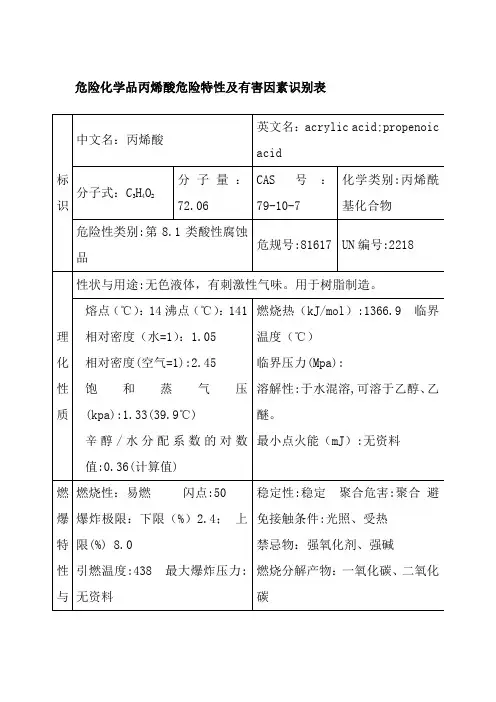 危险化学品丙烯酸危险特性及有害因素识别表

| 标识 | 中文名：丙烯酸 | | 英文名：acrylic acid;propenoic acid | |
|---|---|---|---|---|
| | 分子式：$C_3H_4O_2$ | 分子量：72.06 | CAS 号：79-10-7 | 化学类别:丙烯酰基化合物 |
| | 危险性类别:第 8.1 类酸性腐蚀品 | | 危规号:81617 | UN 编号:2218 |
| 理化性质 | 性状与用途:无色液体，有刺激性气味。用于树脂制造。 | | | |
| | 熔点（℃）：14 沸点（℃）：141 相对密度（水=1）：1.05 相对密度(空气=1):2.45 饱和蒸气压(kpa):1.33(39.9℃) 辛醇／水分配系数的对数值:0.36(计算值) | | 燃烧热（kJ/mol）:1366.9 临界温度（℃） 临界压力(Mpa): 溶解性:于水混溶,可溶于乙醇、乙醚。 最小点火能（mJ）:无资料 | |
| 燃爆特性与 | 燃烧性：易燃 闪点:50 爆炸极限：下限（%）2.4； 上限(%) 8.0 引燃温度:438 最大爆炸压力:无资料 | | 稳定性:稳定 聚合危害:聚合 避免接触条件:光照、受热 禁忌物：强氧化剂、强碱 燃烧分解产物：一氧化碳、二氧化碳 | |